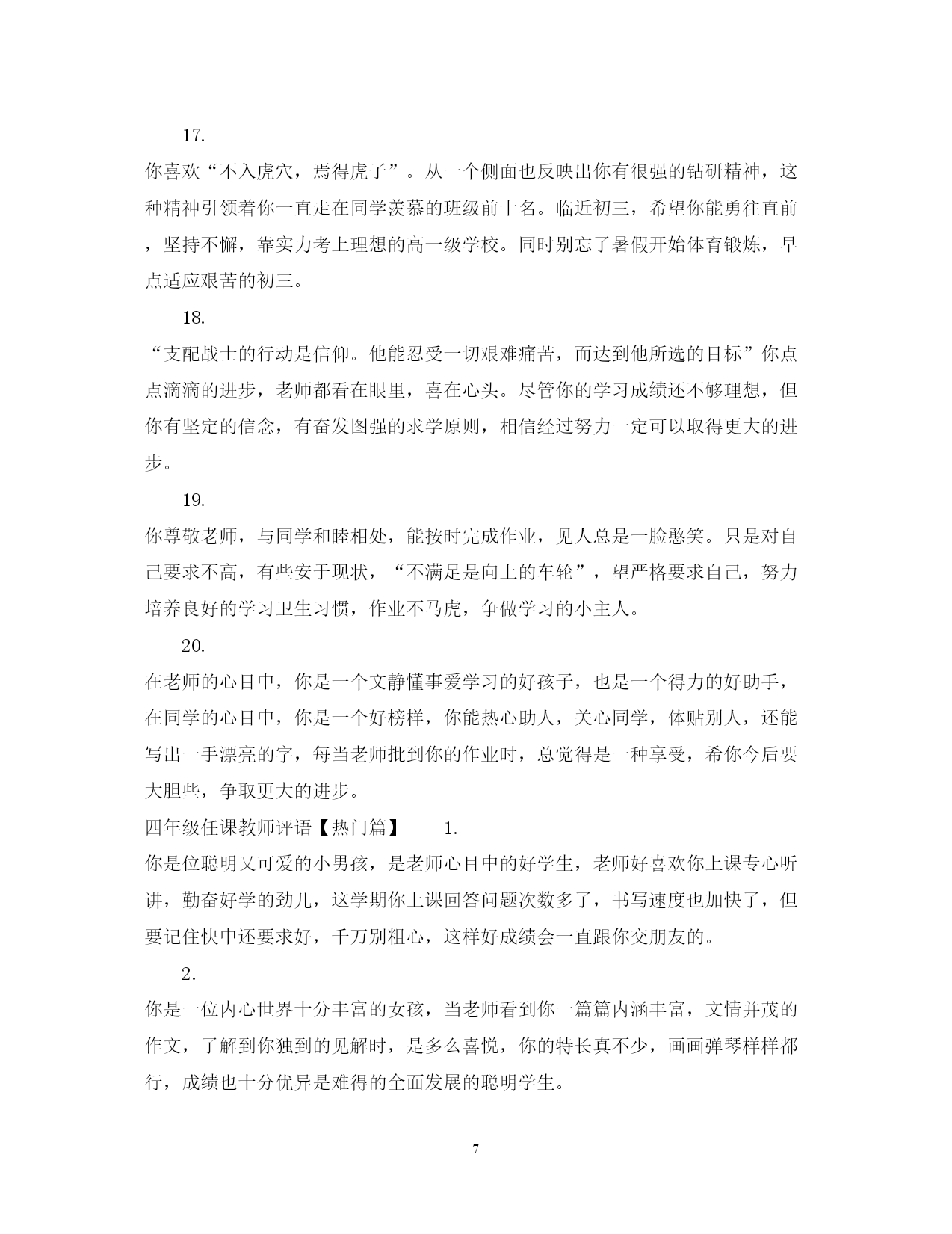 17.

你喜欢“不入虎穴，焉得虎子”。从一个侧面也反映出你有很强的钻研精神，这种精神引领着你一直走在同学羡慕的班级前十名。临近初三，希望你能勇往直前，坚持不懈，靠实力考上理想的高一级学校。同时别忘了暑假开始体育锻炼，早点适应艰苦的初三。

18.

“支配战士的行动是信仰。他能忍受一切艰难痛苦，而达到他所选的目标”你点点滴滴的进步，老师都看在眼里，喜在心头。尽管你的学习成绩还不够理想，但你有坚定的信念，有奋发图强的求学原则，相信经过努力一定可以取得更大的进步。

19.

你尊敬老师，与同学和睦相处，能按时完成作业，见人总是一脸憨笑。只是对自己要求不高，有些安于现状，“不满足是向上的车轮”，望严格要求自己，努力培养良好的学习卫生习惯，作业不马虎，争做学习的小主人。

20.

在老师的心目中，你是一个文静懂事爱学习的好孩子，也是一个得力的好助手，在同学的心目中，你是一个好榜样，你能热心助人，关心同学，体贴别人，还能写出一手漂亮的字，每当老师批到你的作业时，总觉得是一种享受，希你今后要大胆些，争取更大的进步。

四年级任课教师评语【热门篇】 1.

你是位聪明又可爱的小男孩，是老师心目中的好学生，老师好喜欢你上课专心听讲，勤奋好学的劲儿，这学期你上课回答问题次数多了，书写速度也加快了，但要记住快中还要求好，千万别粗心，这样好成绩会一直跟你交朋友的。

2.

你是一位内心世界十分丰富的女孩，当老师看到你一篇篇内涵丰富，文情并茂的作文，了解到你独到的见解时，是多么喜悦，你的特长真不少，画画弹琴样样都行，成绩也十分优异是难得的全面发展的聪明学生。

7